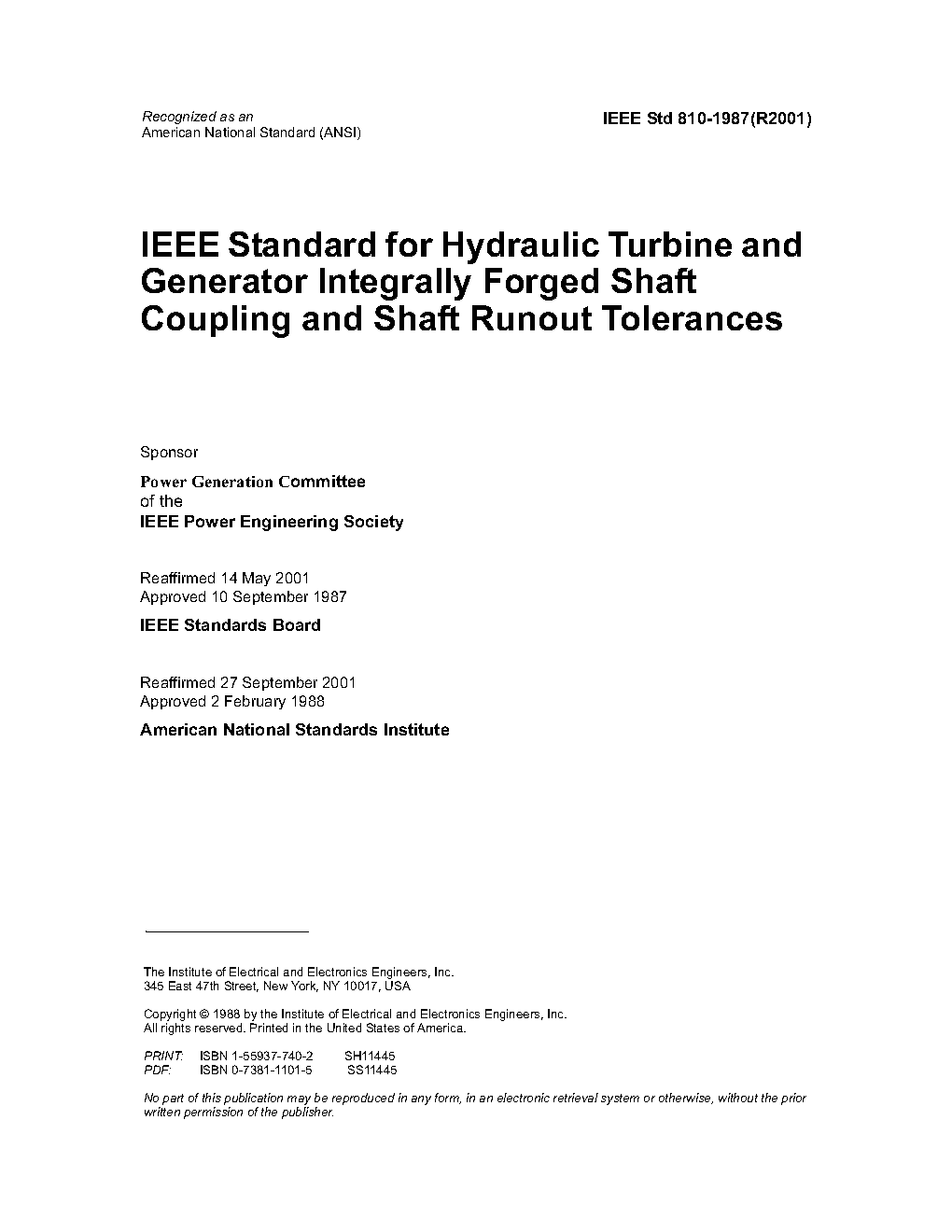 Recognized as an
American National Standard (ANSI)

IEEE Std 810-1987(R2001)

IEEE Standard for Hydraulic Turbine and Generator Integrally Forged Shaft Coupling and Shaft Runout Tolerances

Sponsor

Power Generation Committee
of the
IEEE Power Engineering Society

Reaffirmed 14 May 2001
Approved 10 September 1987

IEEE Standards Board

Reaffirmed 27 September 2001
Approved 2 February 1988

American National Standards Institute

The Institute of Electrical and Electronics Engineers, Inc.
345 East 47th Street, New York, NY 10017, USA

Copyright © 1988 by the Institute of Electrical and Electronics Engineers, Inc.
All rights reserved. Printed in the United States of America.

PRINT: ISBN 1-55937-740-2 SH11445
PDF: ISBN 0-7381-1101-5 SS11445

No part of this publication may be reproduced in any form, in an electronic retrieval system or otherwise, without the prior written permission of the publisher.